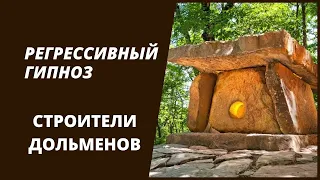 РЕГРЕССИВНЫЙ ГИПНОЗ

СТРОИТЕЛИ ДОЛЬМЕНОВ